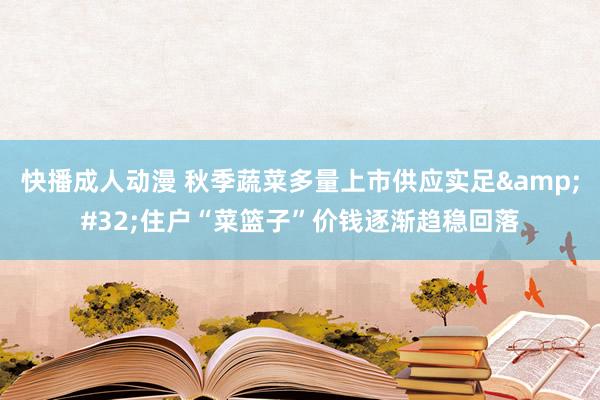 快播成人动漫 秋季蔬菜多量上市供应实足&amp;#32;住户“菜篮子”价钱逐渐趋稳回落